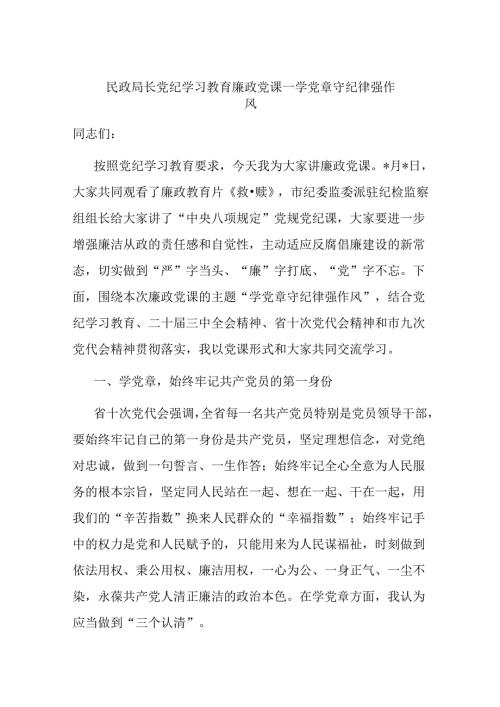 民政局长党纪学习教育廉政党课一学党章守纪律强作风

同志们：

按照党纪学习教育要求，今天我为大家讲廉政党课。*月*日，大家共同观看了廉政教育片《救•赎》，市纪委监委派驻纪检监察组组长给大家讲了“中央八项规定”党规党纪课，大家要进一步增强廉洁从政的责任感和自觉性，主动适应反腐倡廉建设的新常态，切实做到“严”字当头、“廉”字打底、“党”字不忘。下面，围绕本次廉政党课的主题“学党章守纪律强作风”，结合党纪学习教育、二十届三中全会精神、省十次党代会精神和市九次党代会精神贯彻落实，我以党课形式和大家共同交流学习。

一、学党章，始终牢记共产党员的第一身份

省十次党代会强调，全省每一名共产党员特别是党员领导干部，要始终牢记自己的第一身份是共产党员，坚定理想信念，对党绝对忠诚，做到一句誓言、一生作答；始终牢记全心全意为人民服务的根本宗旨，坚定同人民站在一起、想在一起、干在一起，用我们的“辛苦指数”换来人民群众的“幸福指数”；始终牢记手中的权力是党和人民赋予的，只能用来为人民谋福祉，时刻做到依法用权、秉公用权、廉洁用权，一心为公、一身正气、一尘不染，永葆共产党人清正廉洁的政治本色。在学党章方面，我认为应当做到“三个认清”。